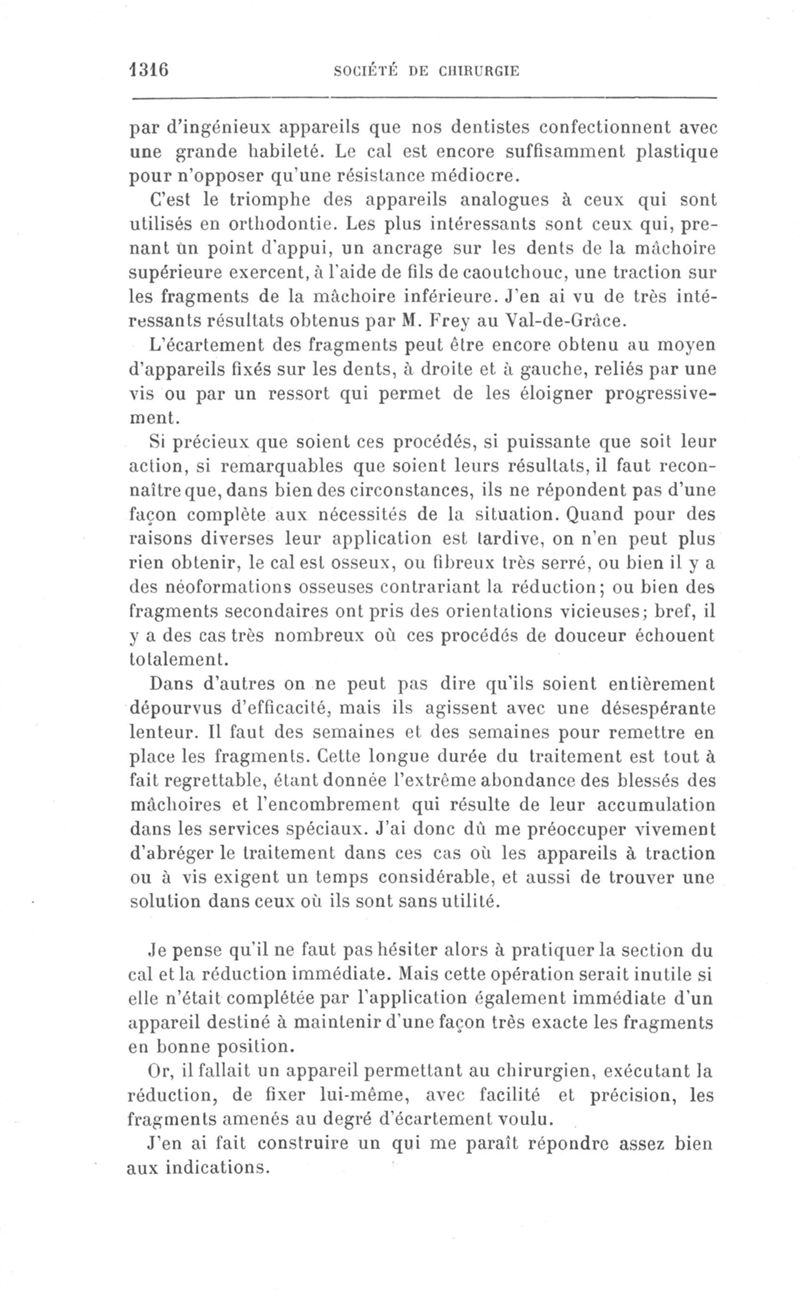 1316 SOCIÉTÉ DE CHIRURGIE

par d'ingénieux appareils que nos dentistes confectionnent avec une grande habileté. Le cal est encore suffisamment plastique pour n'opposer qu'une résistance médiocre.

C'est le triomphe des appareils analogues à ceux qui sont utilisés en orthodontie. Les plus intéressants sont ceux qui, prenant un point d'appui, un ancrage sur les dents de la mâchoire supérieure exercent, à l'aide de fils de caoutchouc, une traction sur les fragments de la mâchoire inférieure. J'en ai vu de très intéressants résultats obtenus par M. Frey au Val-de-Grâce.

L'écartement des fragments peut être encore obtenu au moyen d'appareils fixés sur les dents, à droite et à gauche, reliés par une vis ou par un ressort qui permet de les éloigner progressivement.

Si précieux que soient ces procédés, si puissante que soit leur action, si remarquables que soient leurs résultats, il faut reconnaître que, dans bien des circonstances, ils ne répondent pas d'une façon complète aux nécessités de la situation. Quand pour des raisons diverses leur application est tardive, on n'en peut plus rien obtenir, le cal est osseux, ou fibreux très serré, ou bien il y a des néoformations osseuses contrariant la réduction; ou bien des fragments secondaires ont pris des orientations vicieuses; bref, il y a des cas très nombreux où ces procédés de douceur échouent totalement.

Dans d'autres on ne peut pas dire qu'ils soient entièrement dépourvus d'efficacité, mais ils agissent avec une désespérante lenteur. Il faut des semaines et des semaines pour remettre en place les fragments. Cette longue durée du traitement est tout à fait regrettable, étant donnée l'extrême abondance des blessés des mâchoires et l'encombrement qui résulte de leur accumulation dans les services spéciaux. J'ai donc dû me préoccuper vivement d'abréger le traitement dans ces cas où les appareils à traction ou à vis exigent un temps considérable, et aussi de trouver une solution dans ceux où ils sont sans utilité.

Je pense qu'il ne faut pas hésiter alors à pratiquer la section du cal et la réduction immédiate. Mais cette opération serait inutile si elle n'était complétée par l'application également immédiate d'un appareil destiné à maintenir d'une façon très exacte les fragments en bonne position.

Or, il fallait un appareil permettant au chirurgien, exécutant la réduction, de fixer lui-même, avec facilité et précision, les fragments amenés au degré d'écartement voulu.

J'en ai fait construire un qui me paraît répondre assez bien aux indications.